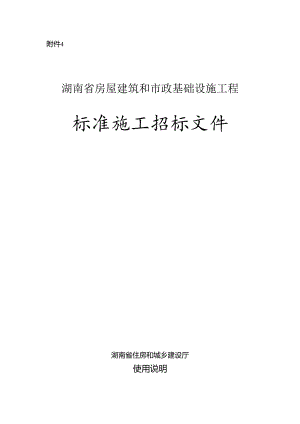 附件4

湖南省房屋建筑和市政基础设施工程

标准施工招标文件

湖南省住房和城乡建设厅

使用说明